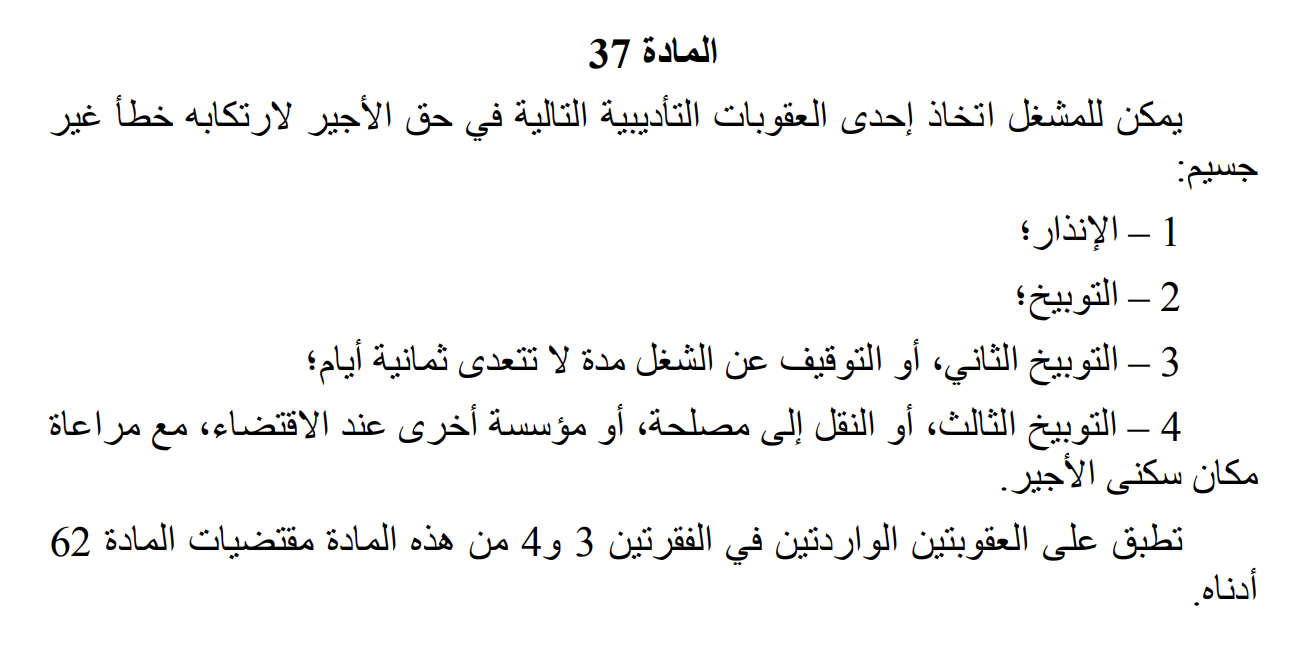 المادة 37

يمكن للمشغل اتخاذ إحدى العقوبات التأديبية التالية في حق الأجير لارتكابه خطأ غير جسيم:

1 – الإنذار؛

2 – التوبيخ؛

3 – التوبيخ الثاني، أو التوقيف عن الشغل مدة لا تتعدى ثمانية أيام؛

4 – التوبيخ الثالث، أو النقل إلى مصلحة، أو مؤسسة أخرى عند الاقتضاء، مع مراعاة مكان سكنى الأجير.

تطبق على العقوبتين الواردتين في الفقرتين 3 و4 من هذه المادة مقتضيات المادة 62 أدناه.